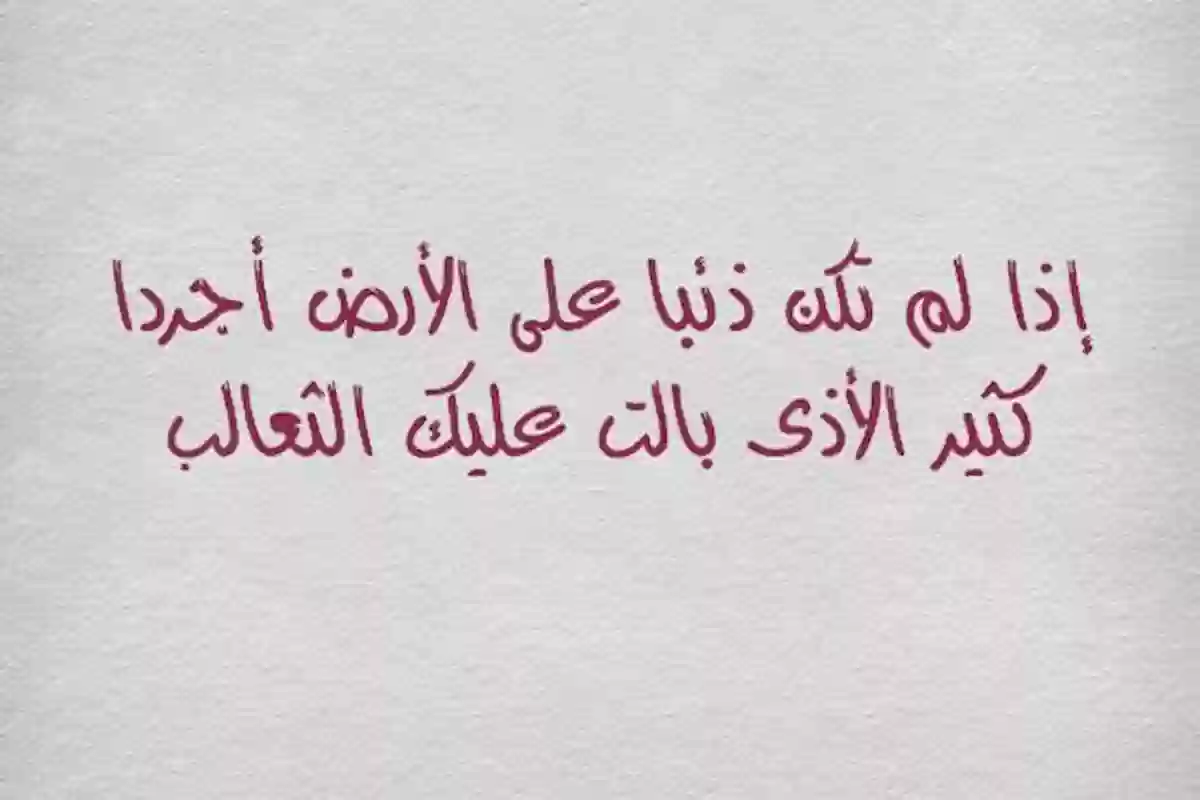 إذا لم تكن ذئبا على الأرض أجردا
كثير الأذى بالت عليك الثعالب